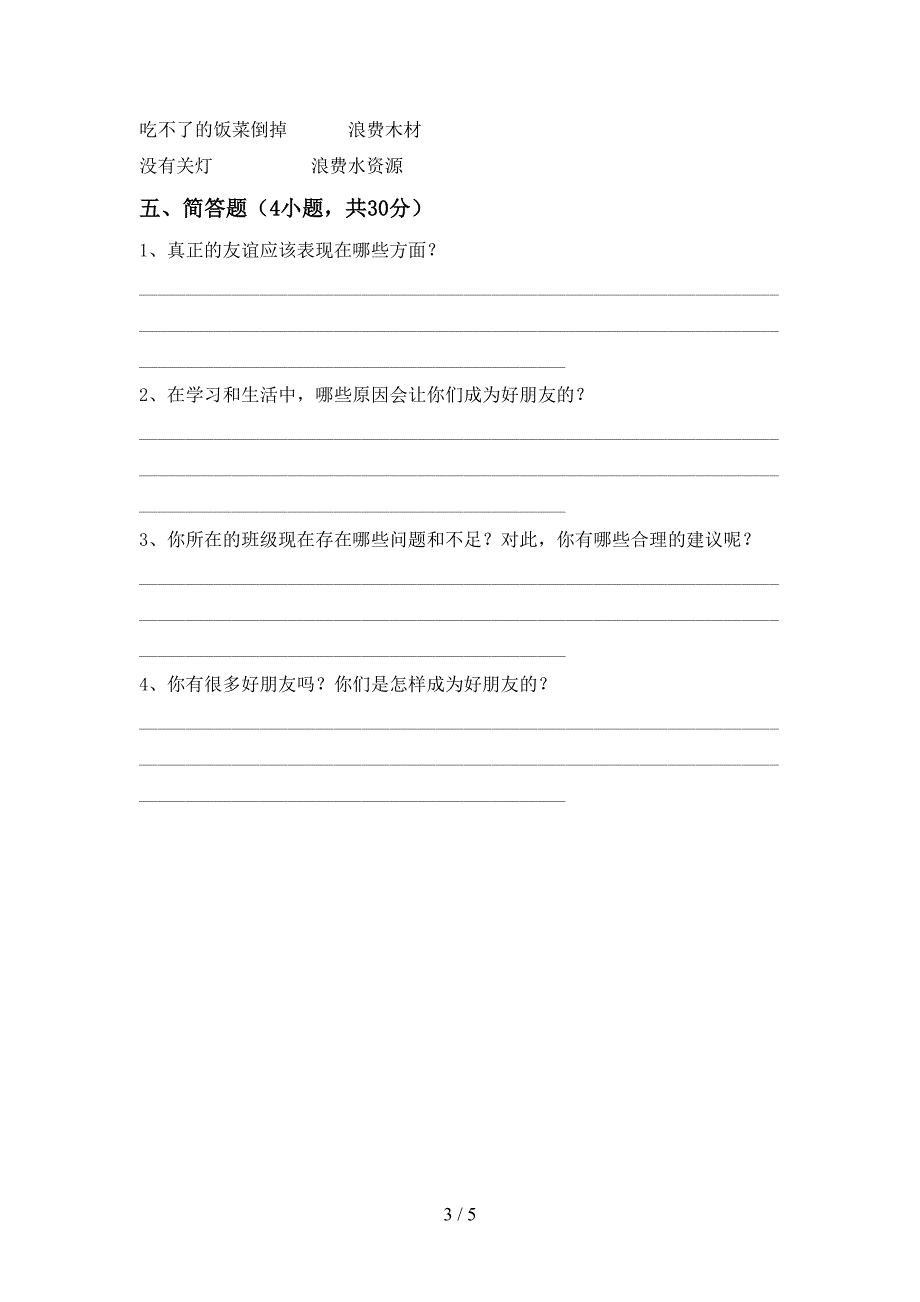 吃不了的饭菜倒掉　　　浪费木材

没有关灯　　　　　浪费水资源

五、简答题（4小题，共30分）

1、真正的友谊应该表现在哪些方面？

2、在学习和生活中，哪些原因会让你们成为好朋友的？

3、你所在的班级现在存在哪些问题和不足？对此，你有哪些合理的建议呢？

4、你有很多好朋友吗？你们是怎样成为好朋友的？

3 / 5